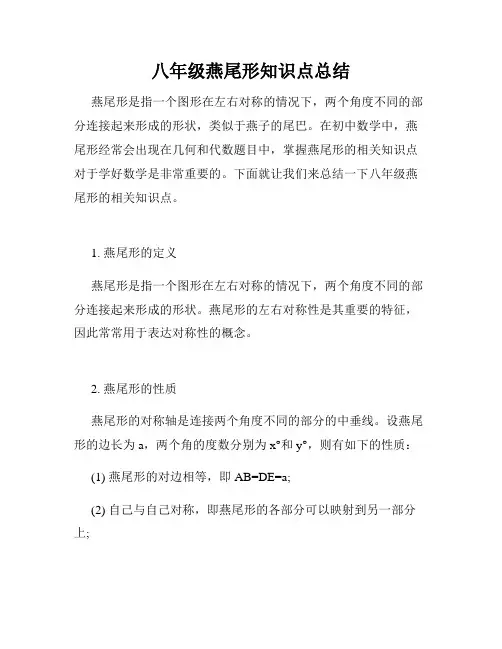 八年级燕尾形知识点总结

燕尾形是指一个图形在左右对称的情况下，两个角度不同的部分连接起来形成的形状，类似于燕子的尾巴。在初中数学中，燕尾形经常会出现在几何和代数题目中，掌握燕尾形的相关知识点对于学好数学是非常重要的。下面就让我们来总结一下八年级燕尾形的相关知识点。

1. 燕尾形的定义

燕尾形是指一个图形在左右对称的情况下，两个角度不同的部分连接起来形成的形状。燕尾形的左右对称性是其重要的特征，因此常常用于表达对称性的概念。

2. 燕尾形的性质

燕尾形的对称轴是连接两个角度不同的部分的中垂线。设燕尾形的边长为 a，两个角的度数分别为 x°和 y°，则有如下的性质：

(1) 燕尾形的对边相等，即 AB=DE=a;

(2) 自己与自己对称，即燕尾形的各部分可以映射到另一部分上;